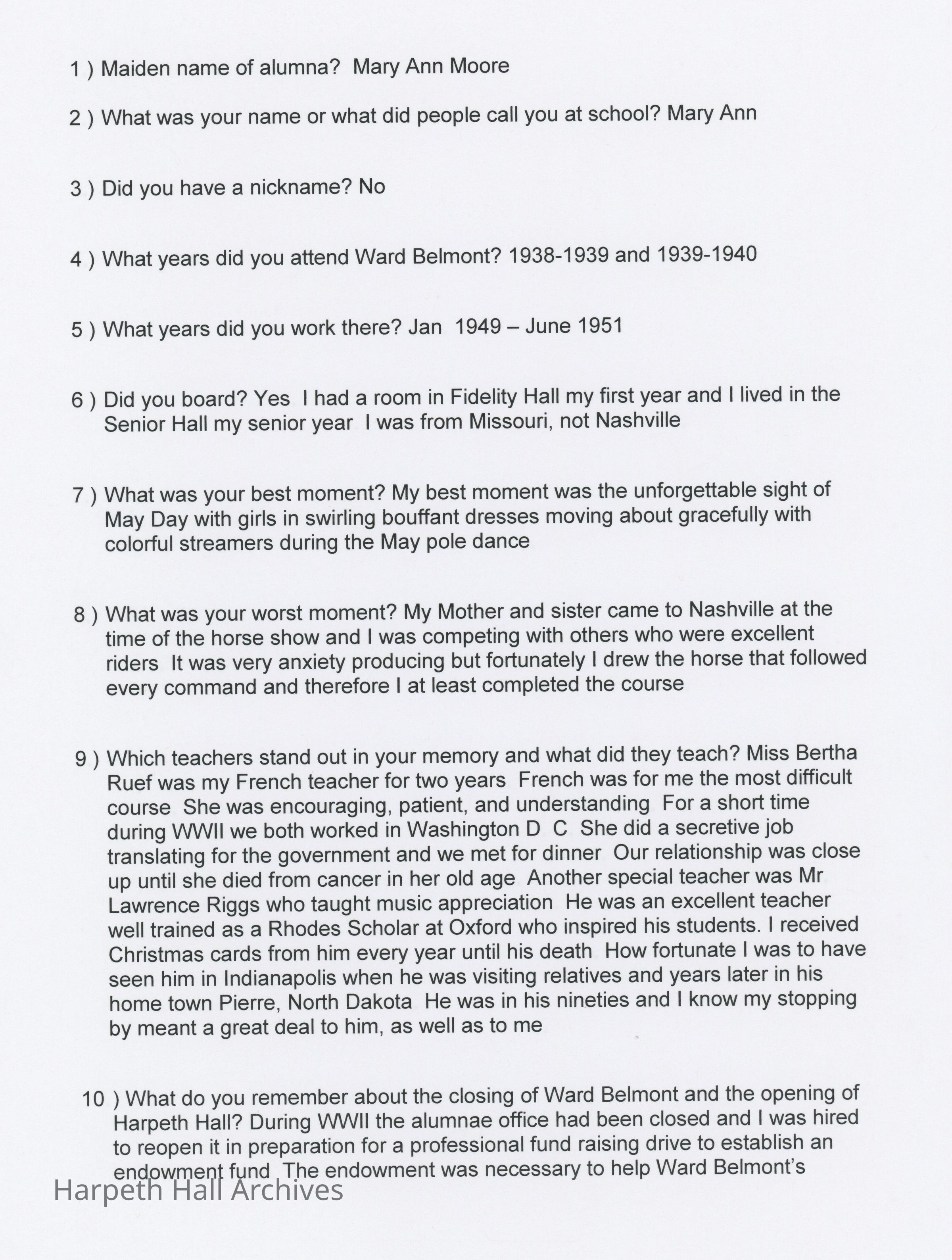 1 ) Maiden name of alumna? Mary Ann Moore

2 ) What was your name or what did people call you at school? Mary Ann

3 ) Did you have a nickname? No

4 ) What years did you attend Ward Belmont? 1938-1939 and 1939-1940

5 ) What years did you work there? Jan 1949 – June 1951

6 ) Did you board? Yes I had a room in Fidelity Hall my first year and I lived in the Senior Hall my senior year I was from Missouri, not Nashville

7 ) What was your best moment? My best moment was the unforgettable sight of May Day with girls in swirling bouffant dresses moving about gracefully with colorful streamers during the May pole dance

8 ) What was your worst moment? My Mother and sister came to Nashville at the time of the horse show and I was competing with others who were excellent riders It was very anxiety producing but fortunately I drew the horse that followed every command and therefore I at least completed the course

9 ) Which teachers stand out in your memory and what did they teach? Miss Bertha Ruef was my French teacher for two years French was for me the most difficult course She was encouraging, patient, and understanding For a short time during WWII we both worked in Washington D C She did a secretive job translating for the government and we met for dinner Our relationship was close up until she died from cancer in her old age Another special teacher was Mr Lawrence Riggs who taught music appreciation He was an excellent teacher well trained as a Rhodes Scholar at Oxford who inspired his students. I received Christmas cards from him every year until his death How fortunate I was to have seen him in Indianapolis when he was visiting relatives and years later in his home town Pierre, North Dakota He was in his nineties and I know my stopping by meant a great deal to him, as well as to me

10 ) What do you remember about the closing of Ward Belmont and the opening of Harpeth Hall? During WWII the alumnae office had been closed and I was hired to reopen it in preparation for a professional fund raising drive to establish an endowment fund The endowment was necessary to help Ward Belmont's

Harpeth Hall Archives